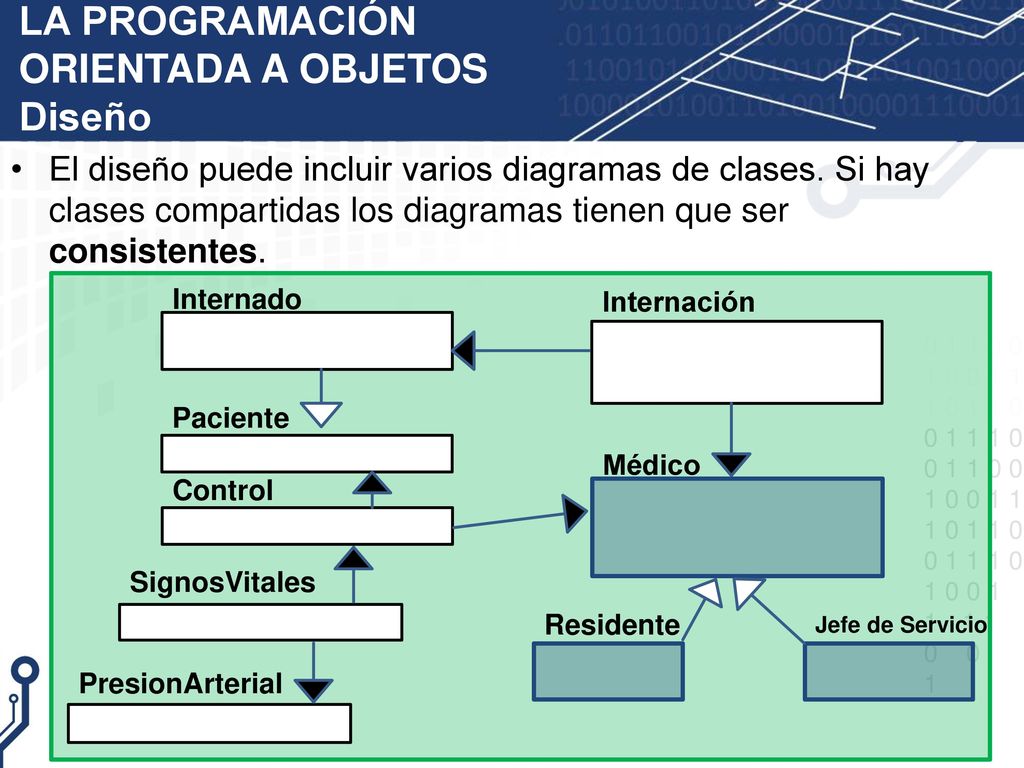 LA PROGRAMACIÓN ORIENTADA A OBJETOS
Diseño

• El diseño puede incluir varios diagramas de clases. Si hay clases compartidas los diagramas tienen que ser **consistentes**.

Internado
Internación
Paciente
Médico
Control
SignosVitales
Residente
Jefe de Servicio
PresionArterial